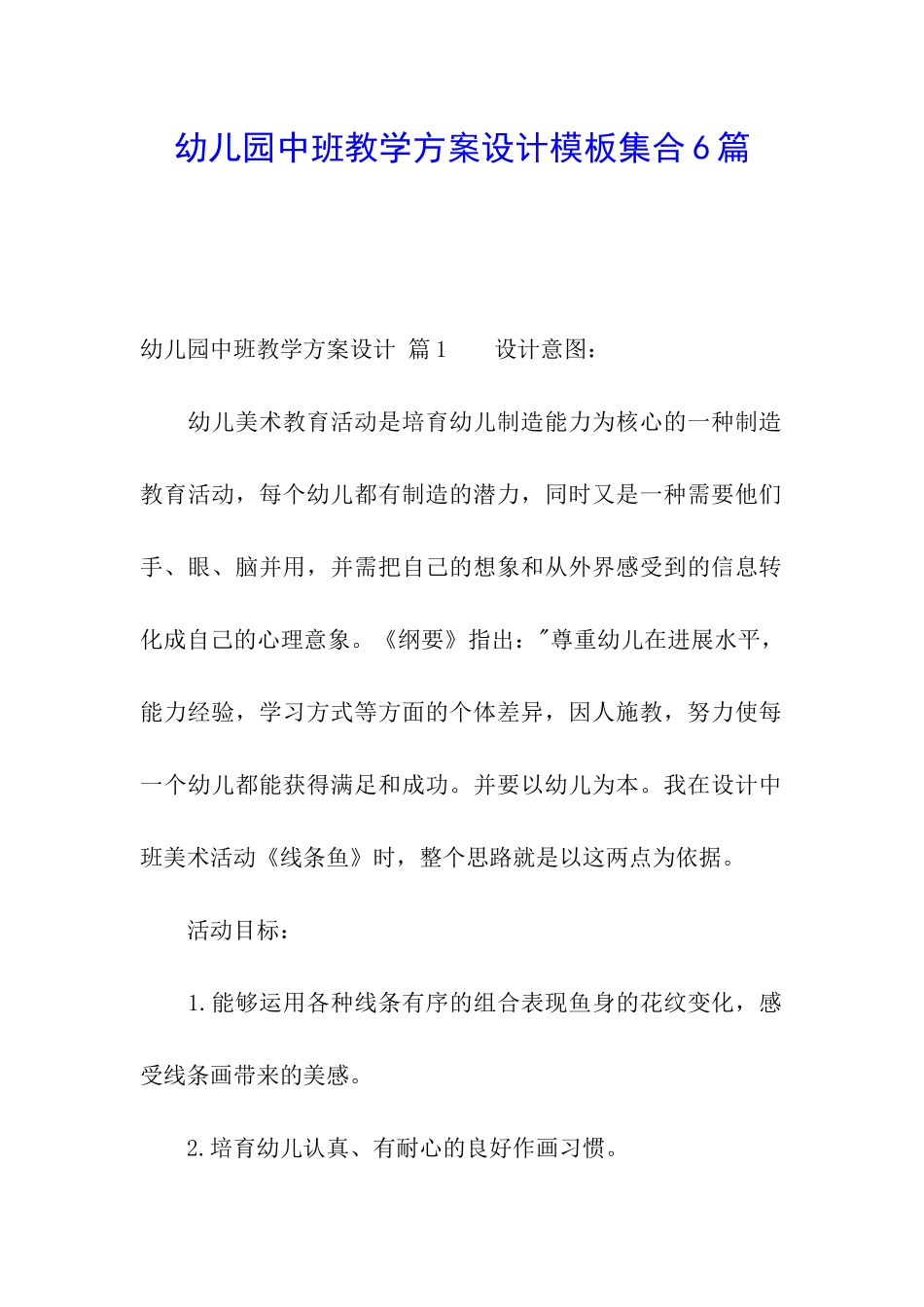 幼儿园中班教学方案设计模板集合6篇

幼儿园中班教学方案设计 篇1　　设计意图：

幼儿美术教育活动是培育幼儿制造能力为核心的一种制造教育活动，每个幼儿都有制造的潜力，同时又是一种需要他们手、眼、脑并用，并需把自己的想象和从外界感受到的信息转化成自己的心理意象。《纲要》指出："尊重幼儿在进展水平，能力经验，学习方式等方面的个体差异，因人施教，努力使每一个幼儿都能获得满足和成功。并要以幼儿为本。我在设计中班美术活动《线条鱼》时，整个思路就是以这两点为依据。

活动目标：

1.能够运用各种线条有序的组合表现鱼身的花纹变化，感受线条画带来的美感。

2.培育幼儿认真、有耐心的良好作画习惯。